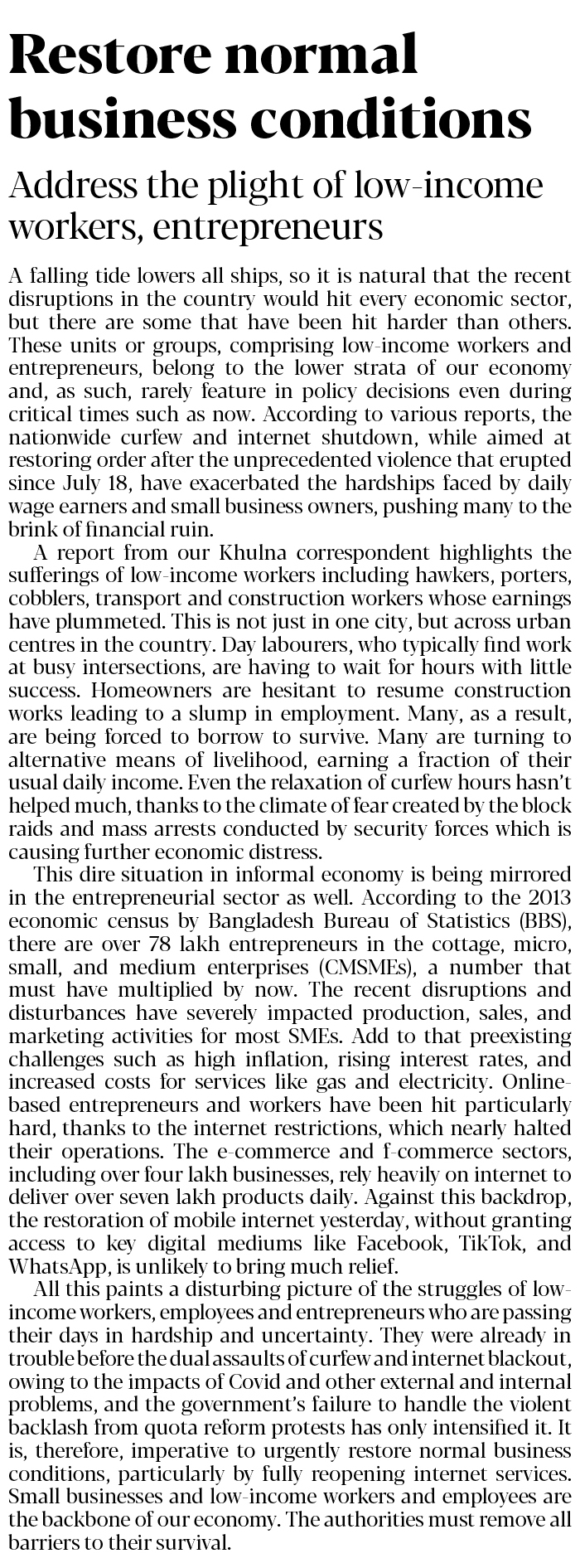 Restore normal business conditions

Address the plight of low-income workers, entrepreneurs

A falling tide lowers all ships, so it is natural that the recent disruptions in the country would hit every economic sector, but there are some that have been hit harder than others. These units or groups, comprising low-income workers and entrepreneurs, belong to the lower strata of our economy and, as such, rarely feature in policy decisions even during critical times such as now. According to various reports, the nationwide curfew and internet shutdown, while aimed at restoring order after the unprecedented violence that erupted since July 18, have exacerbated the hardships faced by daily wage earners and small business owners, pushing many to the brink of financial ruin.

A report from our Khulna correspondent highlights the sufferings of low-income workers including hawkers, porters, cobblers, transport and construction workers whose earnings have plummeted. This is not just in one city, but across urban centres in the country. Day labourers, who typically find work at busy intersections, are having to wait for hours with little success. Homeowners are hesitant to resume construction works leading to a slump in employment. Many, as a result, are being forced to borrow to survive. Many are turning to alternative means of livelihood, earning a fraction of their usual daily income. Even the relaxation of curfew hours hasn't helped much, thanks to the climate of fear created by the block raids and mass arrests conducted by security forces which is causing further economic distress.

This dire situation in informal economy is being mirrored in the entrepreneurial sector as well. According to the 2013 economic census by Bangladesh Bureau of Statistics (BBS), there are over 78 lakh entrepreneurs in the cottage, micro, small, and medium enterprises (CMSMEs), a number that must have multiplied by now. The recent disruptions and disturbances have severely impacted production, sales, and marketing activities for most SMEs. Add to that preexisting challenges such as high inflation, rising interest rates, and increased costs for services like gas and electricity. Online-based entrepreneurs and workers have been hit particularly hard, thanks to the internet restrictions, which nearly halted their operations. The e-commerce and f-commerce sectors, including over four lakh businesses, rely heavily on internet to deliver over seven lakh products daily. Against this backdrop, the restoration of mobile internet yesterday, without granting access to key digital mediums like Facebook, TikTok, and WhatsApp, is unlikely to bring much relief.

All this paints a disturbing picture of the struggles of low-income workers, employees and entrepreneurs who are passing their days in hardship and uncertainty. They were already in trouble before the dual assaults of curfew and internet blackout, owing to the impacts of Covid and other external and internal problems, and the government's failure to handle the violent backlash from quota reform protests has only intensified it. It is, therefore, imperative to urgently restore normal business conditions, particularly by fully reopening internet services. Small businesses and low-income workers and employees are the backbone of our economy. The authorities must remove all barriers to their survival.